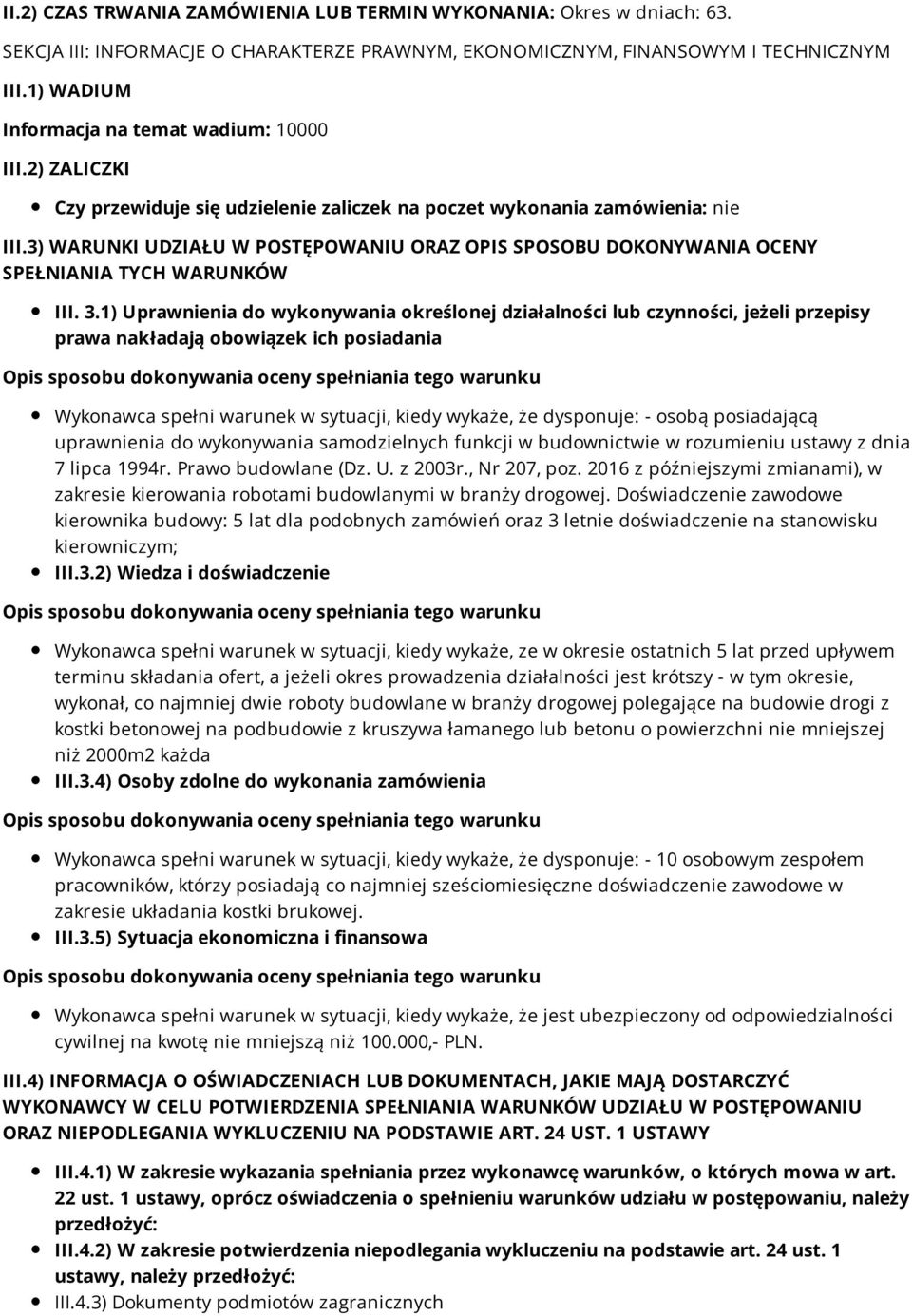 II.2) CZAS TRWANIA ZAMÓWIENIA LUB TERMIN WYKONANIA: Okres w dniach: 63.

SEKCJA III: INFORMACJE O CHARAKTERZE PRAWNYM, EKONOMICZNYM, FINANSOWYM I TECHNICZNYM

III.1) WADIUM

Informacja na temat wadium: 10000

III.2) ZALICZKI

Czy przewiduje się udzielenie zaliczek na poczet wykonania zamówienia: nie

III.3) WARUNKI UDZIAŁU W POSTĘPOWANIU ORAZ OPIS SPOSOBU DOKONYWANIA OCENY SPEŁNIANIA TYCH WARUNKÓW

III. 3.1) Uprawnienia do wykonywania określonej działalności lub czynności, jeżeli przepisy prawa nakładają obowiązek ich posiadania

Opis sposobu dokonywania oceny spełniania tego warunku

Wykonawca spełni warunek w sytuacji, kiedy wykaże, że dysponuje: - osobą posiadającą uprawnienia do wykonywania samodzielnych funkcji w budownictwie w rozumieniu ustawy z dnia 7 lipca 1994r. Prawo budowlane (Dz. U. z 2003r., Nr 207, poz. 2016 z późniejszymi zmianami), w zakresie kierowania robotami budowlanymi w branży drogowej. Doświadczenie zawodowe kierownika budowy: 5 lat dla podobnych zamówień oraz 3 letnie doświadczenie na stanowisku kierowniczym;

III.3.2) Wiedza i doświadczenie

Opis sposobu dokonywania oceny spełniania tego warunku

Wykonawca spełni warunek w sytuacji, kiedy wykaże, ze w okresie ostatnich 5 lat przed upływem terminu składania ofert, a jeżeli okres prowadzenia działalności jest krótszy - w tym okresie, wykonał, co najmniej dwie roboty budowlane w branży drogowej polegające na budowie drogi z kostki betonowej na podbudowie z kruszywa łamanego lub betonu o powierzchni nie mniejszej niż 2000m2 każda

III.3.4) Osoby zdolne do wykonania zamówienia

Opis sposobu dokonywania oceny spełniania tego warunku

Wykonawca spełni warunek w sytuacji, kiedy wykaże, że dysponuje: - 10 osobowym zespołem pracowników, którzy posiadają co najmniej sześciomiesięczne doświadczenie zawodowe w zakresie układania kostki brukowej.

III.3.5) Sytuacja ekonomiczna i finansowa

Opis sposobu dokonywania oceny spełniania tego warunku

Wykonawca spełni warunek w sytuacji, kiedy wykaże, że jest ubezpieczony od odpowiedzialności cywilnej na kwotę nie mniejszą niż 100.000,- PLN.

III.4) INFORMACJA O OŚWIADCZENIACH LUB DOKUMENTACH, JAKIE MAJĄ DOSTARCZYĆ WYKONAWCY W CELU POTWIERDZENIA SPEŁNIANIA WARUNKÓW UDZIAŁU W POSTĘPOWANIU ORAZ NIEPODLEGANIA WYKLUCZENIU NA PODSTAWIE ART. 24 UST. 1 USTAWY

III.4.1) W zakresie wykazania spełniania przez wykonawcę warunków, o których mowa w art. 22 ust. 1 ustawy, oprócz oświadczenia o spełnieniu warunków udziału w postępowaniu, należy przedłożyć:

III.4.2) W zakresie potwierdzenia niepodlegania wykluczeniu na podstawie art. 24 ust. 1 ustawy, należy przedłożyć:

III.4.3) Dokumenty podmiotów zagranicznych